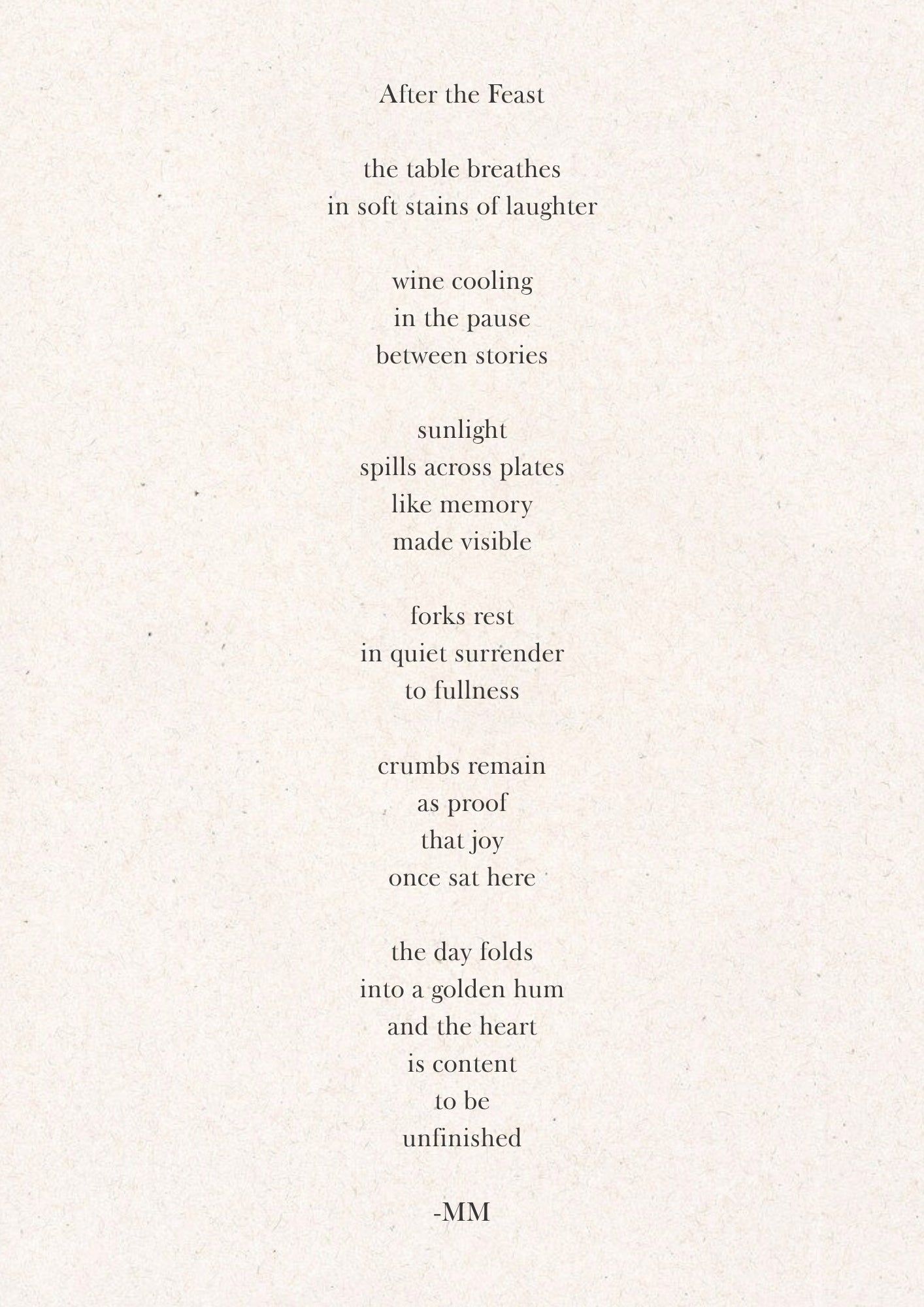 After the Feast

the table breathes
in soft stains of laughter

wine cooling
in the pause
between stories

sunlight
spills across plates
like memory
made visible

forks rest
in quiet surrender
to fullness

crumbs remain
as proof
that joy
once sat here

the day folds
into a golden hum
and the heart
is content
to be
unfinished

-MM